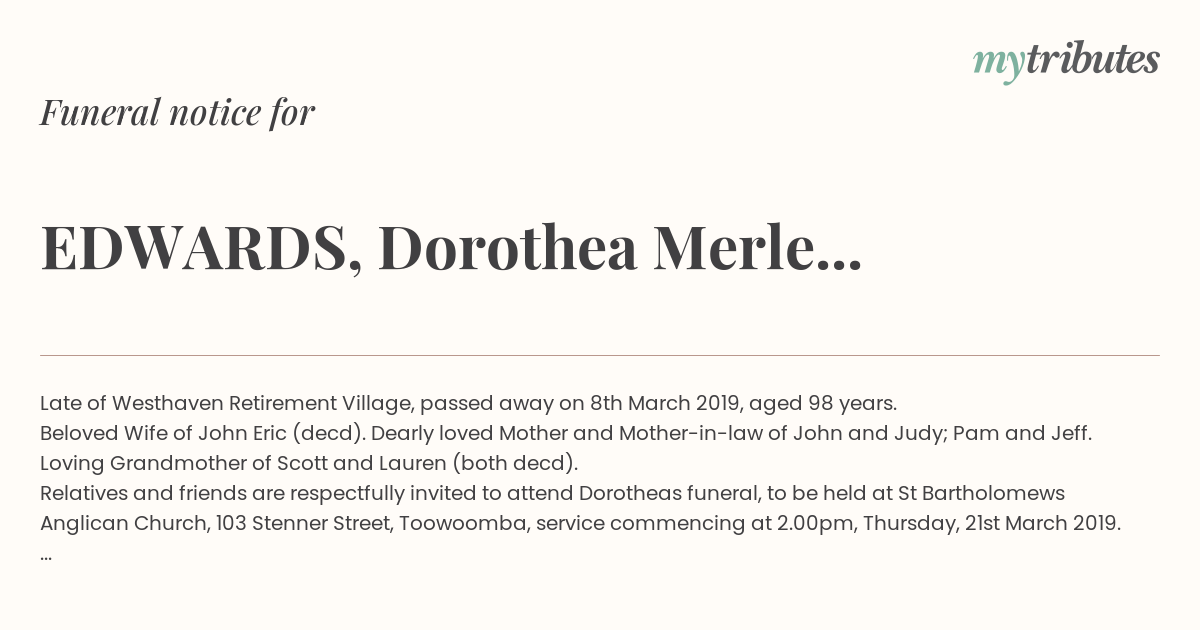 mytributes

Funeral notice for

EDWARDS, Dorothea Merle...

Late of Westhaven Retirement Village, passed away on 8th March 2019, aged 98 years.
Beloved Wife of John Eric (decd). Dearly loved Mother and Mother-in-law of John and Judy; Pam and Jeff.
Loving Grandmother of Scott and Lauren (both decd).
Relatives and friends are respectfully invited to attend Dorotheas funeral, to be held at St Bartholomews Anglican Church, 103 Stenner Street, Toowoomba, service commencing at 2.00pm, Thursday, 21st March 2019.
...